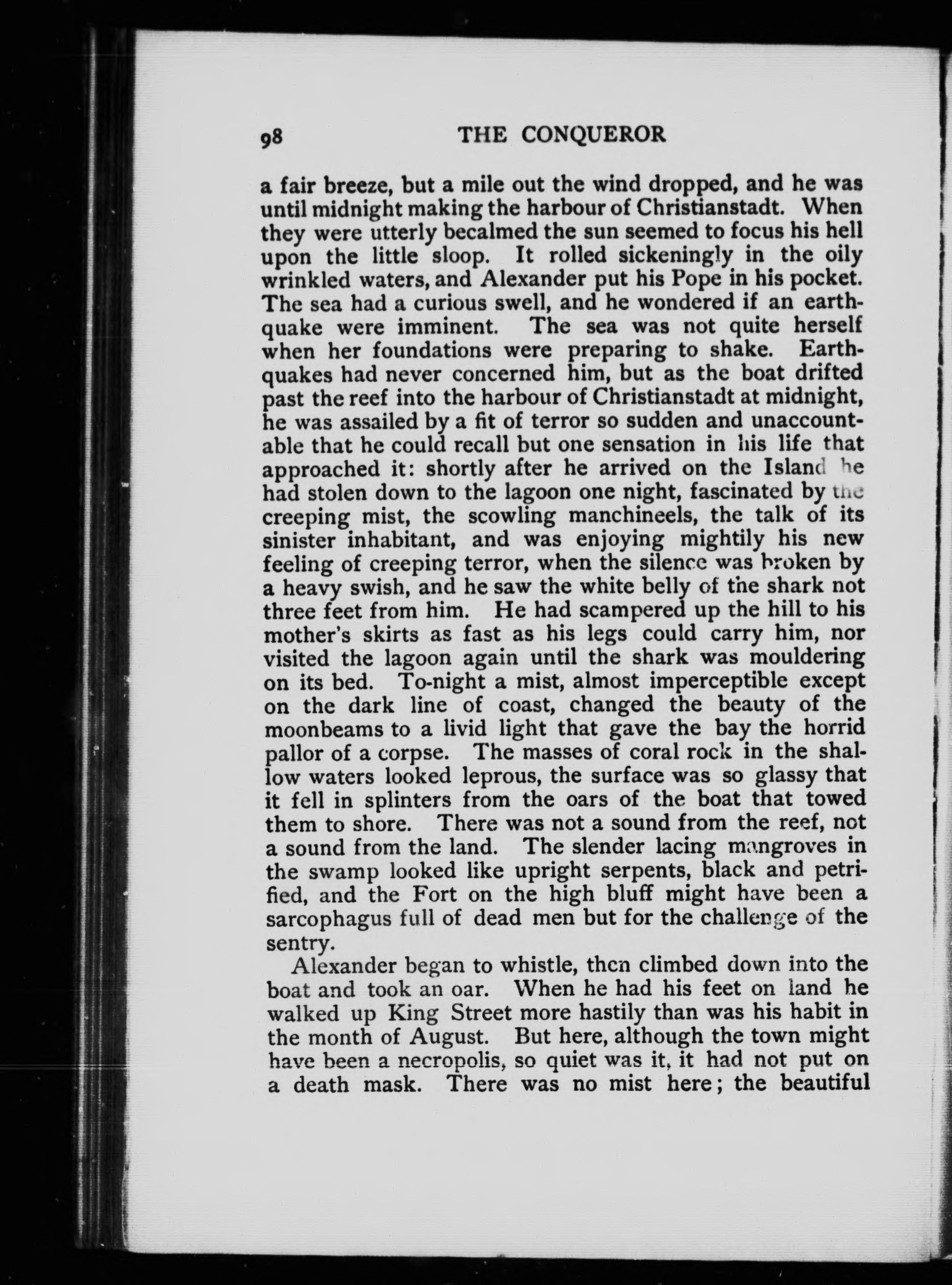 98 THE CONQUEROR

a fair breeze, but a mile out the wind dropped, and he was until midnight making the harbour of Christianstadt. When they were utterly becalmed the sun seemed to focus his hell upon the little sloop. It rolled sickeningly in the oily wrinkled waters, and Alexander put his Pope in his pocket. The sea had a curious swell, and he wondered if an earthquake were imminent. The sea was not quite herself when her foundations were preparing to shake. Earthquakes had never concerned him, but as the boat drifted past the reef into the harbour of Christianstadt at midnight, he was assailed by a fit of terror so sudden and unaccountable that he could recall but one sensation in his life that approached it: shortly after he arrived on the Island he had stolen down to the lagoon one night, fascinated by the creeping mist, the scowling manchineels, the talk of its sinister inhabitant, and was enjoying mightily his new feeling of creeping terror, when the silence was broken by a heavy swish, and he saw the white belly of the shark not three feet from him. He had scampered up the hill to his mother's skirts as fast as his legs could carry him, nor visited the lagoon again until the shark was mouldering on its bed. To-night a mist, almost imperceptible except on the dark line of coast, changed the beauty of the moonbeams to a livid light that gave the bay the horrid pallor of a corpse. The masses of coral rock in the shallow waters looked leprous, the surface was so glassy that it fell in splinters from the oars of the boat that towed them to shore. There was not a sound from the reef, not a sound from the land. The slender lacing mangroves in the swamp looked like upright serpents, black and petrified, and the Fort on the high bluff might have been a sarcophagus full of dead men but for the challenge of the sentry.

Alexander began to whistle, then climbed down into the boat and took an oar. When he had his feet on land he walked up King Street more hastily than was his habit in the month of August. But here, although the town might have been a necropolis, so quiet was it, it had not put on a death mask. There was no mist here; the beautiful